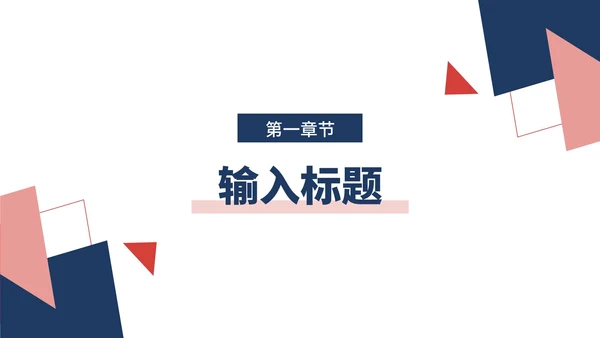 第一章节

输入标题